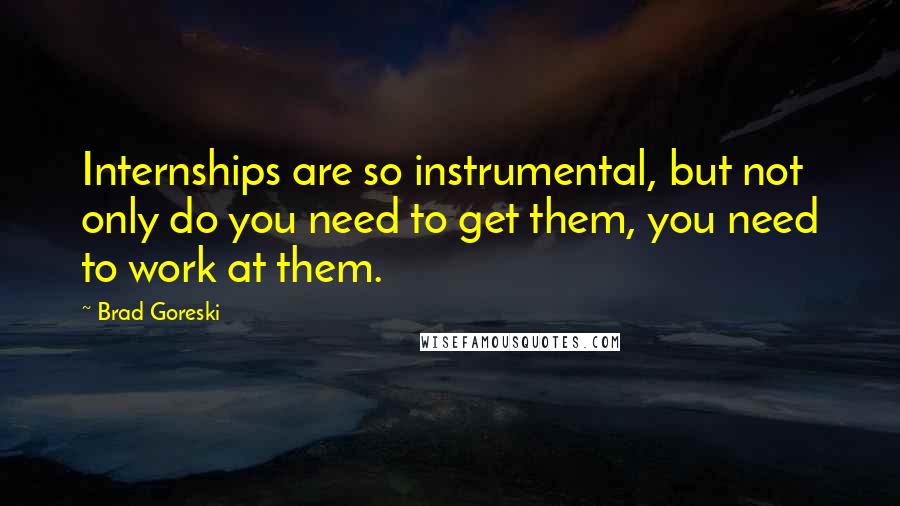 Internships are so instrumental, but not only do you need to get them, you need to work at them.

~ Brad Goreski

WISEFAMOUSQUOTES.COM